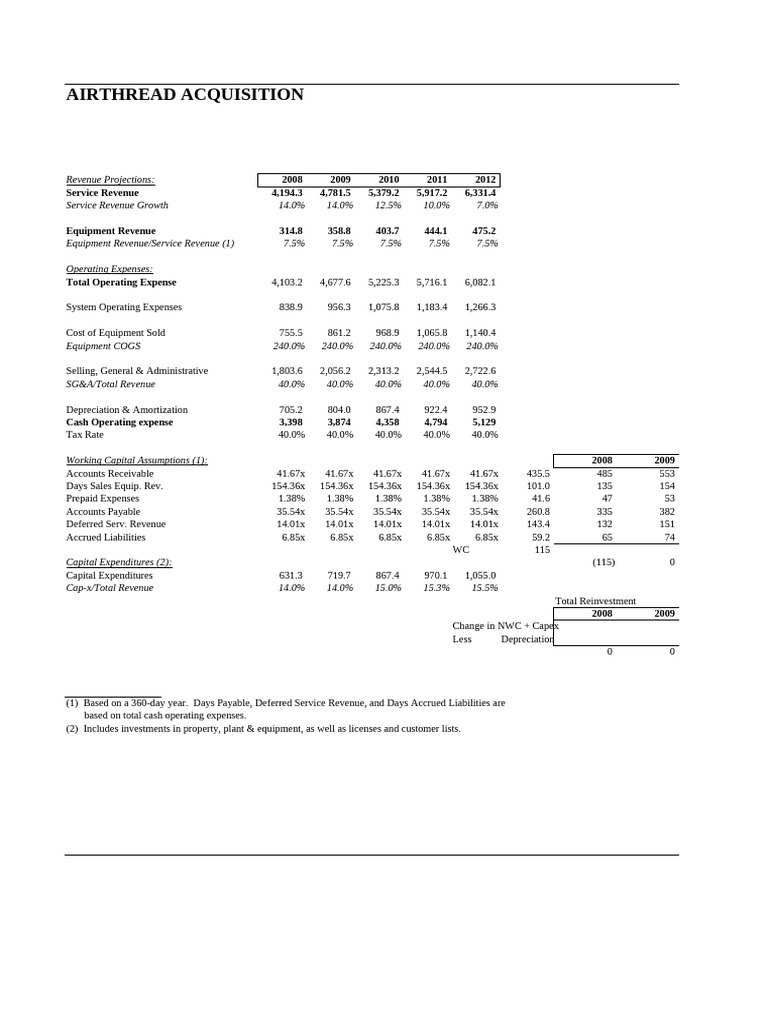 AIRTHREAD ACQUISITION

| Revenue Projections: | 2008 | 2009 | 2010 | 2011 | 2012 | | | |
|---|---|---|---|---|---|---|---|---|
| Service Revenue | 4,194.3 | 4,781.5 | 5,379.2 | 5,917.2 | 6,331.4 | | | |
| Service Revenue Growth | 14.0% | 14.0% | 12.5% | 10.0% | 7.0% | | | |
| Equipment Revenue | 314.8 | 358.8 | 403.7 | 444.1 | 475.2 | | | |
| Equipment Revenue/Service Revenue (1) | 7.5% | 7.5% | 7.5% | 7.5% | 7.5% | | | |
| Operating Expenses: | | | | | | | | |
| Total Operating Expense | 4,103.2 | 4,677.6 | 5,225.3 | 5,716.1 | 6,082.1 | | | |
| System Operating Expenses | 838.9 | 956.3 | 1,075.8 | 1,183.4 | 1,266.3 | | | |
| Cost of Equipment Sold | 755.5 | 861.2 | 968.9 | 1,065.8 | 1,140.4 | | | |
| Equipment COGS | 240.0% | 240.0% | 240.0% | 240.0% | 240.0% | | | |
| Selling, General & Administrative | 1,803.6 | 2,056.2 | 2,313.2 | 2,544.5 | 2,722.6 | | | |
| SG&A/Total Revenue | 40.0% | 40.0% | 40.0% | 40.0% | 40.0% | | | |
| Depreciation & Amortization | 705.2 | 804.0 | 867.4 | 922.4 | 952.9 | | | |
| Cash Operating expense | 3,398 | 3,874 | 4,358 | 4,794 | 5,129 | | | |
| Tax Rate | 40.0% | 40.0% | 40.0% | 40.0% | 40.0% | | | |
| Working Capital Assumptions (1): | | | | | | | 2008 | 2009 |
| Accounts Receivable | 41.67x | 41.67x | 41.67x | 41.67x | 41.67x | 435.5 | 485 | 553 |
| Days Sales Equip. Rev. | 154.36x | 154.36x | 154.36x | 154.36x | 154.36x | 101.0 | 135 | 154 |
| Prepaid Expenses | 1.38% | 1.38% | 1.38% | 1.38% | 1.38% | 41.6 | 47 | 53 |
| Accounts Payable | 35.54x | 35.54x | 35.54x | 35.54x | 35.54x | 260.8 | 335 | 382 |
| Deferred Serv. Revenue | 14.01x | 14.01x | 14.01x | 14.01x | 14.01x | 143.4 | 132 | 151 |
| Accrued Liabilities | 6.85x | 6.85x | 6.85x | 6.85x | 6.85x | 59.2 | 65 | 74 |
| | | | | WC | | 115 | | |
| Capital Expenditures (2): | | | | | | | (115) | 0 |
| Capital Expenditures | 631.3 | 719.7 | 867.4 | 970.1 | 1,055.0 | | | |
| Cap-x/Total Revenue | 14.0% | 14.0% | 15.0% | 15.3% | 15.5% | | | |

Total Reinvestment

| | 2008 | 2009 |
|---|---|---|
| Change in NWC + Capex | | |
| Less Depreciation | | |
| | 0 | 0 |

(1) Based on a 360-day year. Days Payable, Deferred Service Revenue, and Days Accrued Liabilities are based on total cash operating expenses.
(2) Includes investments in property, plant & equipment, as well as licenses and customer lists.